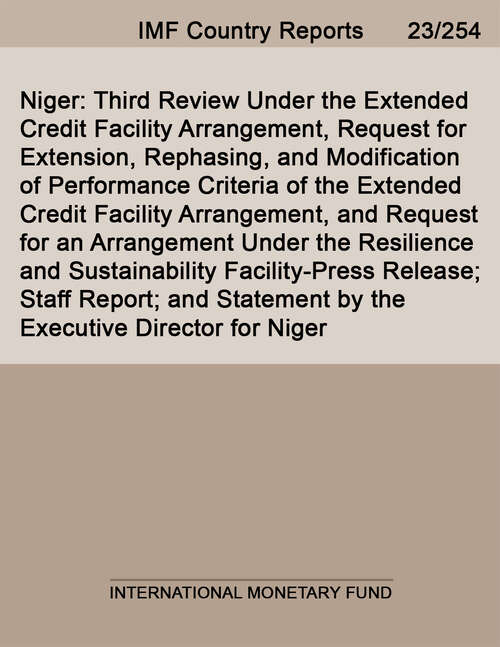 IMF Country Reports 23/254

Niger: Third Review Under the Extended Credit Facility Arrangement, Request for Extension, Rephasing, and Modification of Performance Criteria of the Extended Credit Facility Arrangement, and Request for an Arrangement Under the Resilience and Sustainability Facility-Press Release; Staff Report; and Statement by the Executive Director for Niger

INTERNATIONAL MONETARY FUND